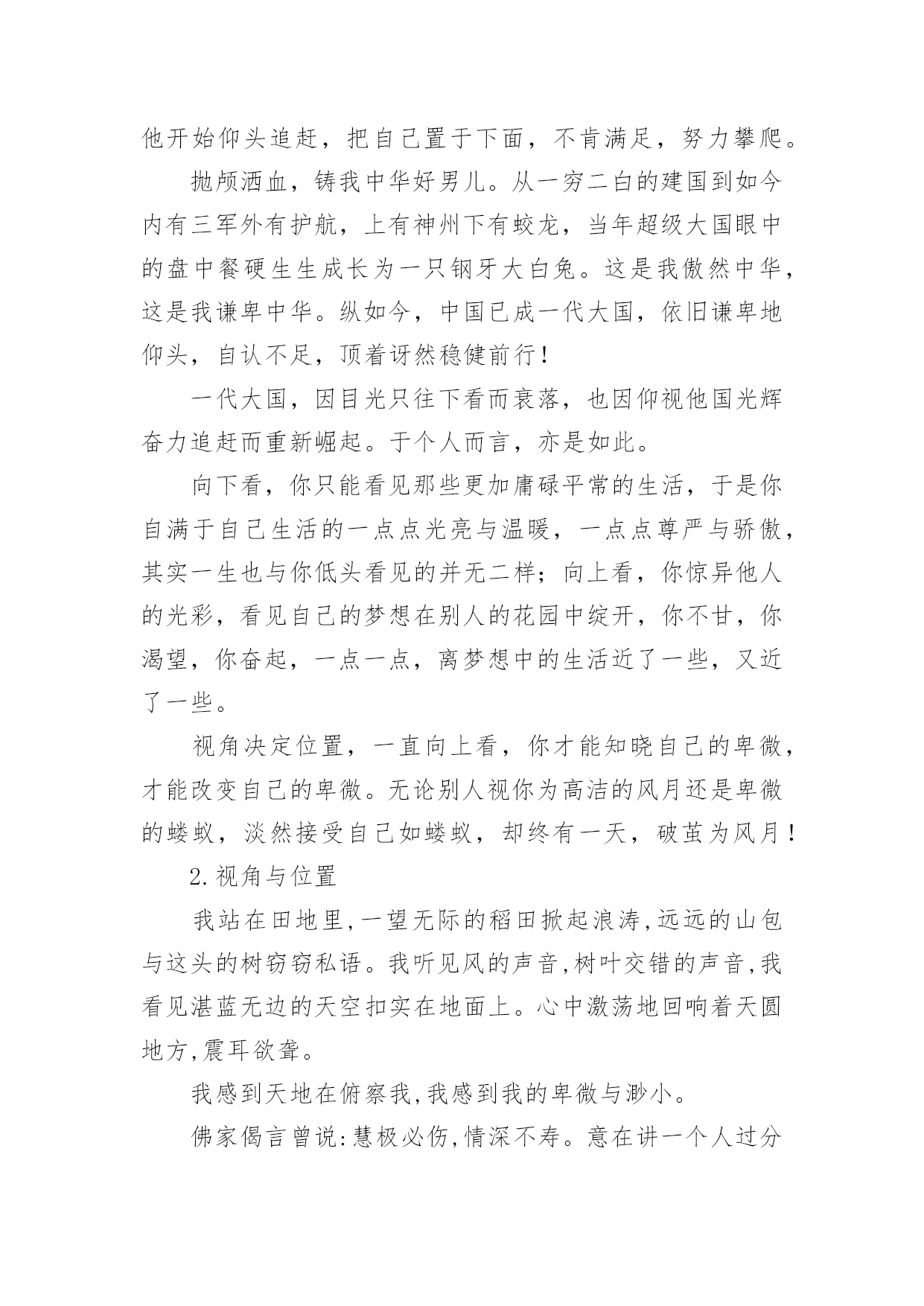 他开始仰头追赶，把自己置于下面，不肯满足，努力攀爬。

抛颅洒血，铸我中华好男儿。从一穷二白的建国到如今内有三军外有护航，上有神州下有蛟龙，当年超级大国眼中的盘中餐硬生生成长为一只钢牙大白兔。这是我傲然中华，这是我谦卑中华。纵如今，中国已成一代大国，依旧谦卑地仰头，自认不足，顶着讶然稳健前行！

一代大国，因目光只往下看而衰落，也因仰视他国光辉奋力追赶而重新崛起。于个人而言，亦是如此。

向下看，你只能看见那些更加庸碌平常的生活，于是你自满于自己生活的一点点光亮与温暖，一点点尊严与骄傲，其实一生也与你低头看见的并无二样；向上看，你惊异他人的光彩，看见自己的梦想在别人的花园中绽开，你不甘，你渴望，你奋起，一点一点，离梦想中的生活近了一些，又近了一些。

视角决定位置，一直向上看，你才能知晓自己的卑微，才能改变自己的卑微。无论别人视你为高洁的风月还是卑微的蝼蚁，淡然接受自己如蝼蚁，却终有一天，破茧为风月！

2.视角与位置

我站在田地里,一望无际的稻田掀起浪涛,远远的山包与这头的树窃窃私语。我听见风的声音,树叶交错的声音,我看见湛蓝无边的天空扣实在地面上。心中激荡地回响着天圆地方,震耳欲聋。

我感到天地在俯察我,我感到我的卑微与渺小。

佛家偈言曾说:慧极必伤,情深不寿。意在讲一个人过分